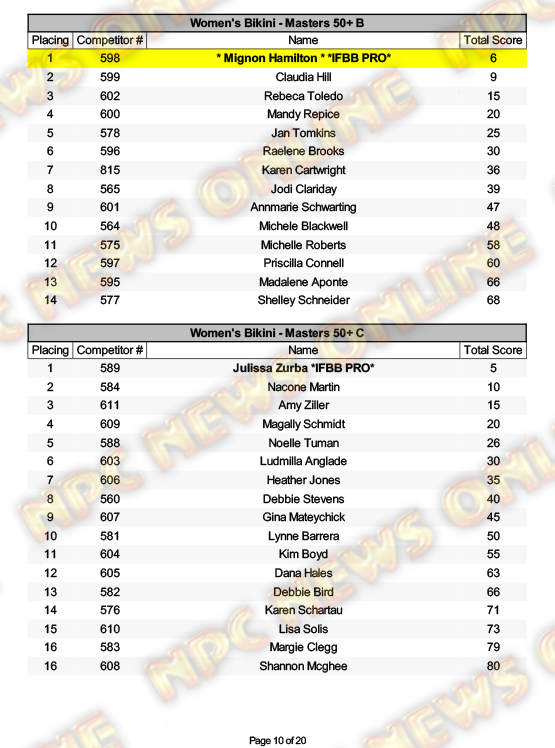 Women's Bikini - Masters 50+ B

| Placing | Competitor # | Name | Total Score |
|---|---|---|---|
| 1 | 598 | * Mignon Hamilton * *IFBB PRO* | 6 |
| 2 | 599 | Claudia Hill | 9 |
| 3 | 602 | Rebeca Toledo | 15 |
| 4 | 600 | Mandy Repice | 20 |
| 5 | 578 | Jan Tomkins | 25 |
| 6 | 596 | Raelene Brooks | 30 |
| 7 | 815 | Karen Cartwright | 36 |
| 8 | 565 | Jodi Clariday | 39 |
| 9 | 601 | Annmarie Schwarting | 47 |
| 10 | 564 | Michele Blackwell | 48 |
| 11 | 575 | Michelle Roberts | 58 |
| 12 | 597 | Priscilla Connell | 60 |
| 13 | 595 | Madalene Aponte | 66 |
| 14 | 577 | Shelley Schneider | 68 |

Women's Bikini - Masters 50+ C

| Placing | Competitor # | Name | Total Score |
|---|---|---|---|
| 1 | 589 | Julissa Zurba *IFBB PRO* | 5 |
| 2 | 584 | Nacone Martin | 10 |
| 3 | 611 | Amy Ziller | 15 |
| 4 | 609 | Magally Schmidt | 20 |
| 5 | 588 | Noelle Tuman | 26 |
| 6 | 603 | Ludmilla Anglade | 30 |
| 7 | 606 | Heather Jones | 35 |
| 8 | 560 | Debbie Stevens | 40 |
| 9 | 607 | Gina Mateychick | 45 |
| 10 | 581 | Lynne Barrera | 50 |
| 11 | 604 | Kim Boyd | 55 |
| 12 | 605 | Dana Hales | 63 |
| 13 | 582 | Debbie Bird | 66 |
| 14 | 576 | Karen Schartau | 71 |
| 15 | 610 | Lisa Solis | 73 |
| 16 | 583 | Margie Clegg | 79 |
| 16 | 608 | Shannon Mcghee | 80 |

NPC NEWS ONLINE

Page 10 of 20